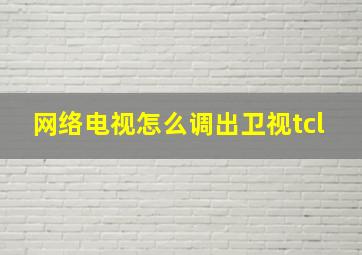 网络电视怎么调出卫视tcl